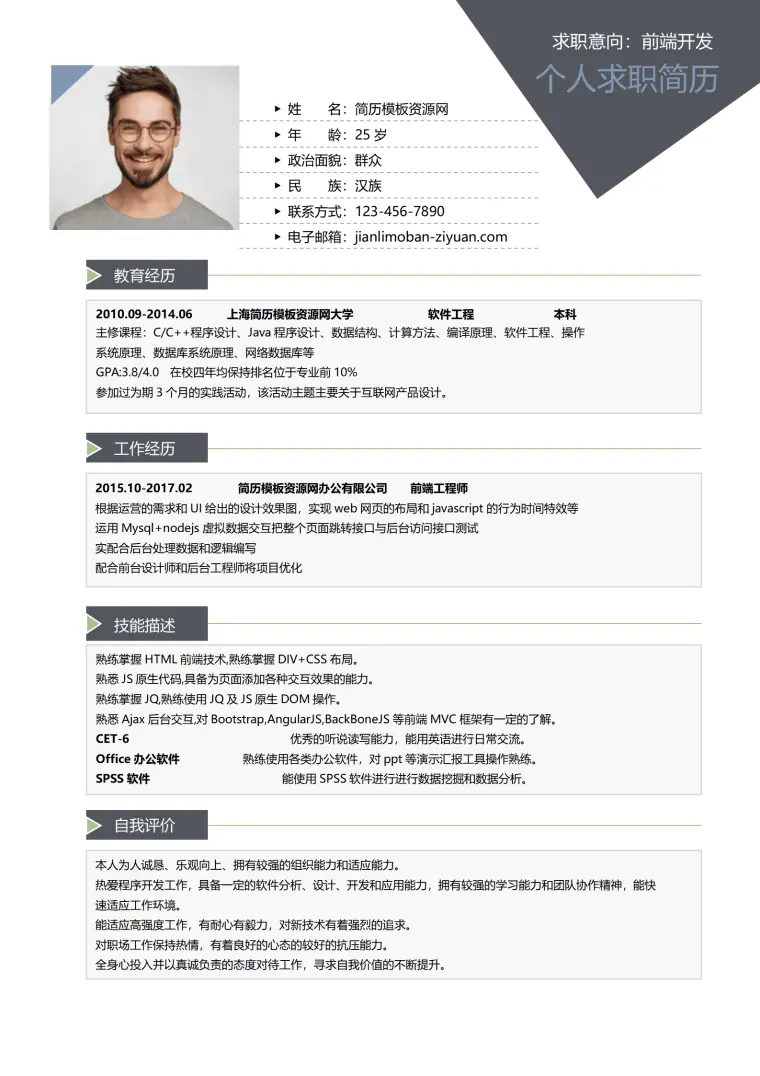 求职意向：前端开发
个人求职简历

▸ 姓 名：简历模板资源网
▸ 年 龄：25岁
▸ 政治面貌：群众
▸ 民 族：汉族
▸ 联系方式：123-456-7890
▸ 电子邮箱：jianlimoban-ziyuan.com

教育经历

2010.09-2014.06 上海简历模板资源网大学 软件工程 本科
主修课程：C/C++程序设计、Java程序设计、数据结构、计算方法、编译原理、软件工程、操作系统原理、数据库系统原理、网络数据库等
GPA:3.8/4.0 在校四年均保持排名位于专业前10%
参加过为期3个月的实践活动，该活动主题主要关于互联网产品设计。

工作经历

2015.10-2017.02 简历模板资源网办公有限公司 前端工程师
根据运营的需求和UI给出的设计效果图，实现web网页的布局和javascript的行为时间特效等
运用Mysql+nodejs虚拟数据交互把整个页面跳转接口与后台访问接口测试
实配合后台处理数据和逻辑编写
配合前台设计师和后台工程师将项目优化

技能描述

熟练掌握HTML前端技术,熟练掌握DIV+CSS布局。
熟悉JS原生代码,具备为页面添加各种交互效果的能力。
熟练掌握JQ,熟练使用JQ及JS原生DOM操作。
熟悉Ajax后台交互,对Bootstrap,AngularJS,BackBoneJS等前端MVC框架有一定的了解。
CET-6 优秀的听说读写能力，能用英语进行日常交流。
Office办公软件 熟练使用各类办公软件，对ppt等演示汇报工具操作熟练。
SPSS软件 能使用SPSS软件进行进行数据挖掘和数据分析。

自我评价

本人为人诚恳、乐观向上、拥有较强的组织能力和适应能力。
热爱程序开发工作，具备一定的软件分析、设计、开发和应用能力，拥有较强的学习能力和团队协作精神，能快速适应工作环境。
能适应高强度工作，有耐心有毅力，对新技术有着强烈的追求。
对职场工作保持热情，有着良好的心态的较好的抗压能力。
全身心投入并以真诚负责的态度对待工作，寻求自我价值的不断提升。